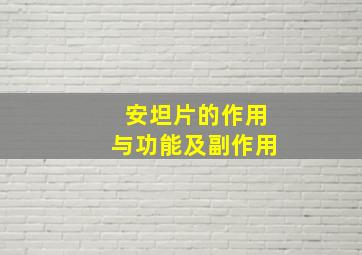 安坦片的作用
与功能及副作用